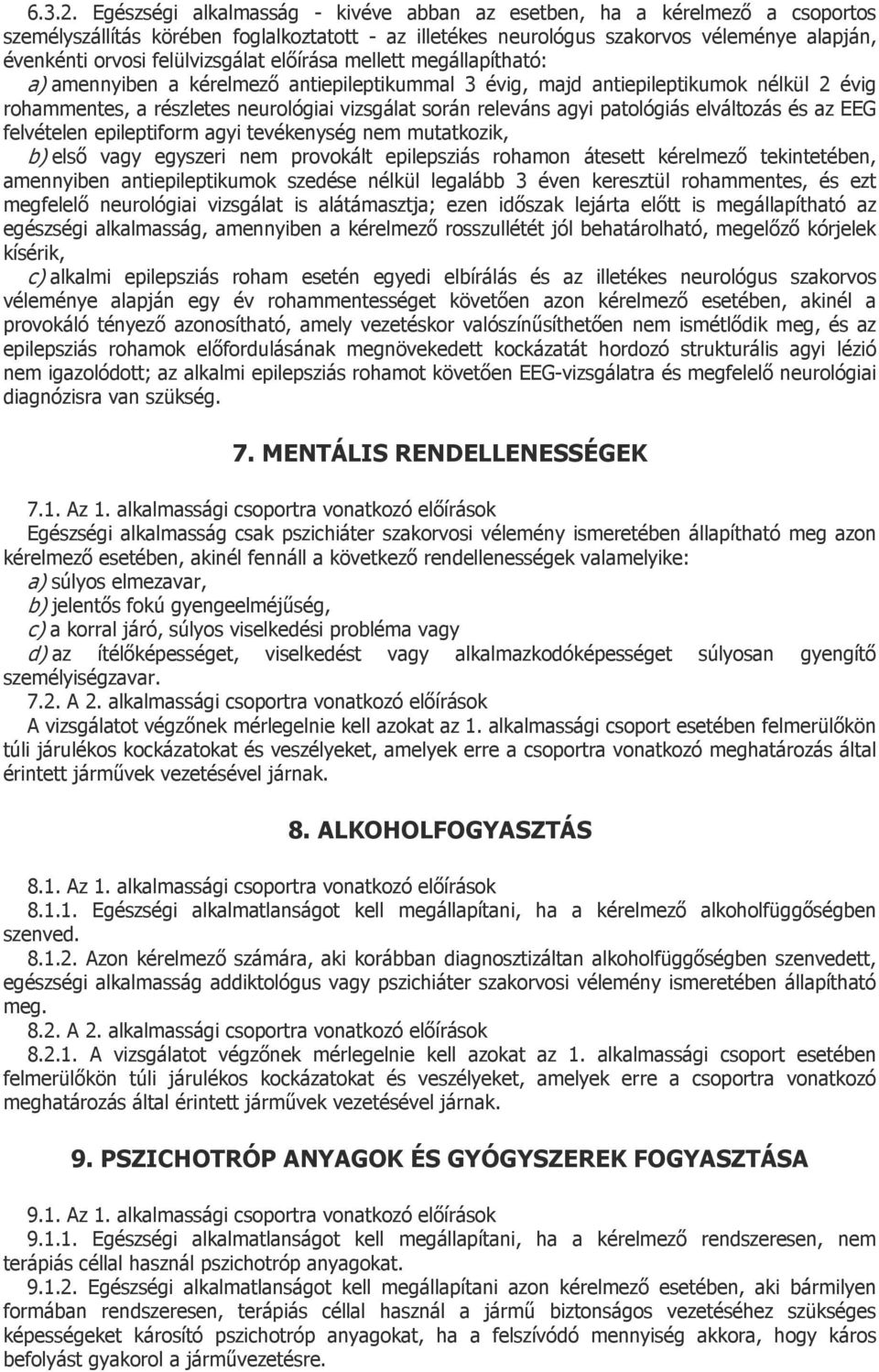 6.3.2. Egészségi alkalmasság - kivéve abban az esetben, ha a kérelmező a csoportos személyszállítás körében foglalkoztatott - az illetékes neurológus szakorvos véleménye alapján, évenkénti orvosi felülvizsgálat előírása mellett megállapítható:

a) amennyiben a kérelmező antiepileptikummal 3 évig, majd antiepileptikumok nélkül 2 évig rohammentes, a részletes neurológiai vizsgálat során releváns agyi patológiás elváltozás és az EEG felvételen epileptiform agyi tevékenység nem mutatkozik,

b) első vagy egyszeri nem provokált epilepsziás rohamon átesett kérelmező tekintetében, amennyiben antiepileptikumok szedése nélkül legalább 3 éven keresztül rohammentes, és ezt megfelelő neurológiai vizsgálat is alátámasztja; ezen időszak lejárta előtt is megállapítható az egészségi alkalmasság, amennyiben a kérelmező rosszullétét jól behatárolható, megelőző kórjelek kísérik,

c) alkalmi epilepsziás roham esetén egyedi elbírálás és az illetékes neurológus szakorvos véleménye alapján egy év rohammentességet követően azon kérelmező esetében, akinél a provokáló tényező azonosítható, amely vezetéskor valószínűsíthetően nem ismétlődik meg, és az epilepsziás rohamok előfordulásának megnövekedett kockázatát hordozó strukturális agyi lézió nem igazolódott; az alkalmi epilepsziás rohamot követően EEG-vizsgálatra és megfelelő neurológiai diagnózisra van szükség.

7. MENTÁLIS RENDELLENESSÉGEK

7.1. Az 1. alkalmassági csoportra vonatkozó előírások
Egészségi alkalmasság csak pszichiáter szakorvosi vélemény ismeretében állapítható meg azon kérelmező esetében, akinél fennáll a következő rendellenességek valamelyike:
a) súlyos elmezavar,
b) jelentős fokú gyengeelméjűség,
c) a korral járó, súlyos viselkedési probléma vagy
d) az ítélőképességet, viselkedést vagy alkalmazkodóképességet súlyosan gyengítő személyiségzavar.
7.2. A 2. alkalmassági csoportra vonatkozó előírások
A vizsgálatot végzőnek mérlegelnie kell azokat az 1. alkalmassági csoport esetében felmerülőkön túli járulékos kockázatokat és veszélyeket, amelyek erre a csoportra vonatkozó meghatározás által érintett járművek vezetésével járnak.

8. ALKOHOLFOGYASZTÁS

8.1. Az 1. alkalmassági csoportra vonatkozó előírások
8.1.1. Egészségi alkalmatlanságot kell megállapítani, ha a kérelmező alkoholfüggőségben szenved.
8.1.2. Azon kérelmező számára, aki korábban diagnosztizáltan alkoholfüggőségben szenvedett, egészségi alkalmasság addiktológus vagy pszichiáter szakorvosi vélemény ismeretében állapítható meg.
8.2. A 2. alkalmassági csoportra vonatkozó előírások
8.2.1. A vizsgálatot végzőnek mérlegelnie kell azokat az 1. alkalmassági csoport esetében felmerülőkön túli járulékos kockázatokat és veszélyeket, amelyek erre a csoportra vonatkozó meghatározás által érintett járművek vezetésével járnak.

9. PSZICHOTRÓP ANYAGOK ÉS GYÓGYSZEREK FOGYASZTÁSA

9.1. Az 1. alkalmassági csoportra vonatkozó előírások
9.1.1. Egészségi alkalmatlanságot kell megállapítani, ha a kérelmező rendszeresen, nem terápiás céllal használ pszichotróp anyagokat.
9.1.2. Egészségi alkalmatlanságot kell megállapítani azon kérelmező esetében, aki bármilyen formában rendszeresen, terápiás céllal használ a jármű biztonságos vezetéséhez szükséges képességeket károsító pszichotróp anyagokat, ha a felszívódó mennyiség akkora, hogy káros befolyást gyakorol a járművezetésre.